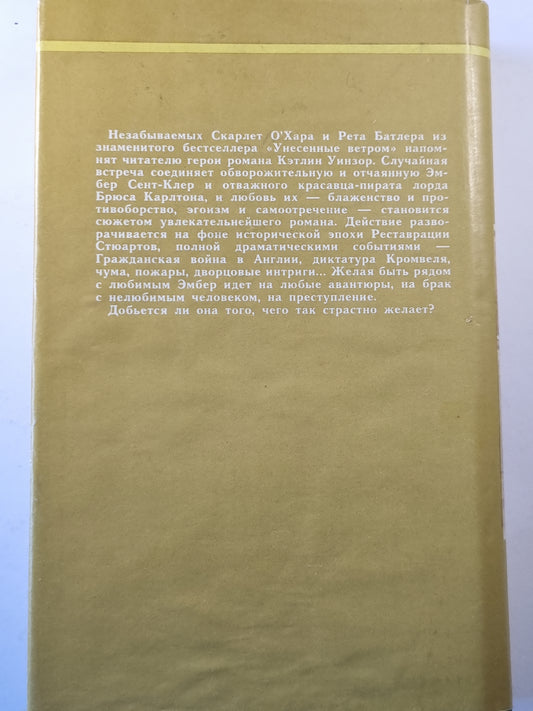 Незабываемых Скарлет О'Хара и Рета Батлера из знаменитого бестселлера «Унесенные ветром» напомнят читателю герои романа Кэтлин Уинзор. Случайная встреча соединяет обворожительную и отчаянную Эмбер Сент-Клер и отважного красавца-пирата лорда Брюса Карлтона, и любовь их — блаженство и противоборство, эгоизм и самоотречение — становится сюжетом увлекательнейшего романа. Действие разворачивается на фоне исторической эпохи Реставрации Стюартов, полной драматическими событиями — Гражданская война в Англии, диктатура Кромвеля, чума, пожары, дворцовые интриги... Желая быть рядом с любимым Эмбер идет на любые авантюры, на брак с нелюбимым человеком, на преступление.

Добьется ли она того, чего так страстно желает?